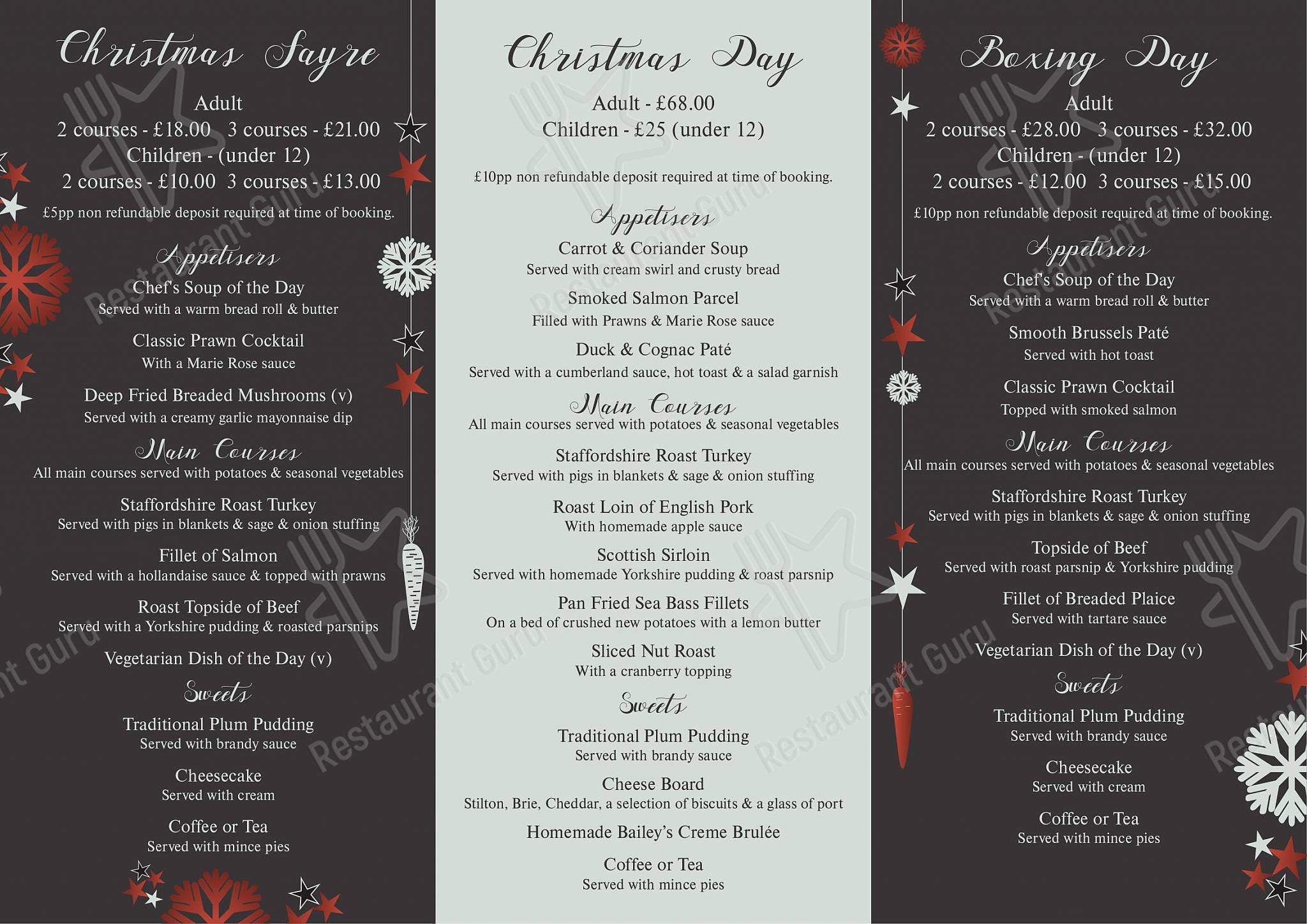 Christmas Fayre

Adult
2 courses - £18.00 3 courses - £21.00
Children - (under 12)
2 courses - £10.00 3 courses - £13.00

£5pp non refundable deposit required at time of booking.

Appetisers

Chef's Soup of the Day
Served with a warm bread roll & butter

Classic Prawn Cocktail
With a Marie Rose sauce

Deep Fried Breaded Mushrooms (v)
Served with a creamy garlic mayonnaise dip

Main Courses
All main courses served with potatoes & seasonal vegetables

Staffordshire Roast Turkey
Served with pigs in blankets & sage & onion stuffing

Fillet of Salmon
Served with a hollandaise sauce & topped with prawns

Roast Topside of Beef
Served with a Yorkshire pudding & roasted parsnips

Vegetarian Dish of the Day (v)

Sweets

Traditional Plum Pudding
Served with brandy sauce

Cheesecake
Served with cream

Coffee or Tea
Served with mince pies

Christmas Day

Adult - £68.00
Children - £25 (under 12)

£10pp non refundable deposit required at time of booking.

Appetisers

Carrot & Coriander Soup
Served with cream swirl and crusty bread

Smoked Salmon Parcel
Filled with Prawns & Marie Rose sauce

Duck & Cognac Paté
Served with a cumberland sauce, hot toast & a salad garnish

Main Courses
All main courses served with potatoes & seasonal vegetables

Staffordshire Roast Turkey
Served with pigs in blankets & sage & onion stuffing

Roast Loin of English Pork
With homemade apple sauce

Scottish Sirloin
Served with homemade Yorkshire pudding & roast parsnip

Pan Fried Sea Bass Fillets
On a bed of crushed new potatoes with a lemon butter

Sliced Nut Roast
With a cranberry topping

Sweets

Traditional Plum Pudding
Served with brandy sauce

Cheese Board
Stilton, Brie, Cheddar, a selection of biscuits & a glass of port

Homemade Bailey's Creme Brulée

Coffee or Tea
Served with mince pies

Boxing Day

Adult
2 courses - £28.00 3 courses - £32.00
Children - (under 12)
2 courses - £12.00 3 courses - £15.00

£10pp non refundable deposit required at time of booking.

Appetisers

Chef's Soup of the Day
Served with a warm bread roll & butter

Smooth Brussels Paté
Served with hot toast

Classic Prawn Cocktail
Topped with smoked salmon

Main Courses
All main courses served with potatoes & seasonal vegetables

Staffordshire Roast Turkey
Served with pigs in blankets & sage & onion stuffing

Topside of Beef
Served with roast parsnip & Yorkshire pudding

Fillet of Breaded Plaice
Served with tartare sauce

Vegetarian Dish of the Day (v)

Sweets

Traditional Plum Pudding
Served with brandy sauce

Cheesecake
Served with cream

Coffee or Tea
Served with mince pies

Restaurant Guru